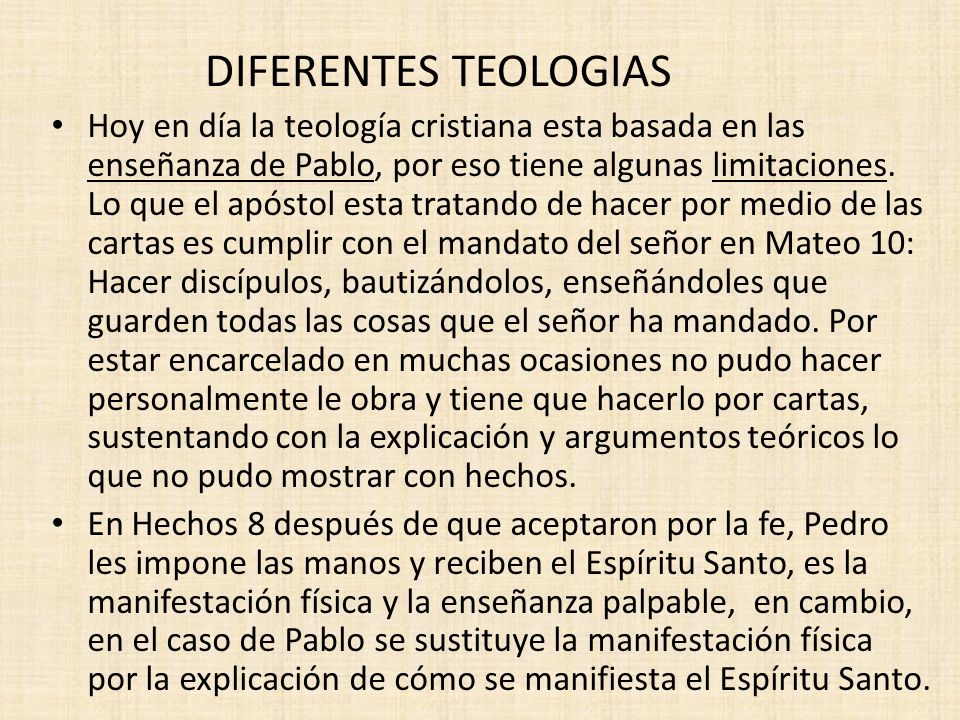 DIFERENTES TEOLOGIAS

• Hoy en día la teología cristiana esta basada en las enseñanza de Pablo, por eso tiene algunas limitaciones. Lo que el apóstol esta tratando de hacer por medio de las cartas es cumplir con el mandato del señor en Mateo 10: Hacer discípulos, bautizándolos, enseñándoles que guarden todas las cosas que el señor ha mandado. Por estar encarcelado en muchas ocasiones no pudo hacer personalmente le obra y tiene que hacerlo por cartas, sustentando con la explicación y argumentos teóricos lo que no pudo mostrar con hechos.

• En Hechos 8 después de que aceptaron por la fe, Pedro les impone las manos y reciben el Espíritu Santo, es la manifestación física y la enseñanza palpable, en cambio, en el caso de Pablo se sustituye la manifestación física por la explicación de cómo se manifiesta el Espíritu Santo.